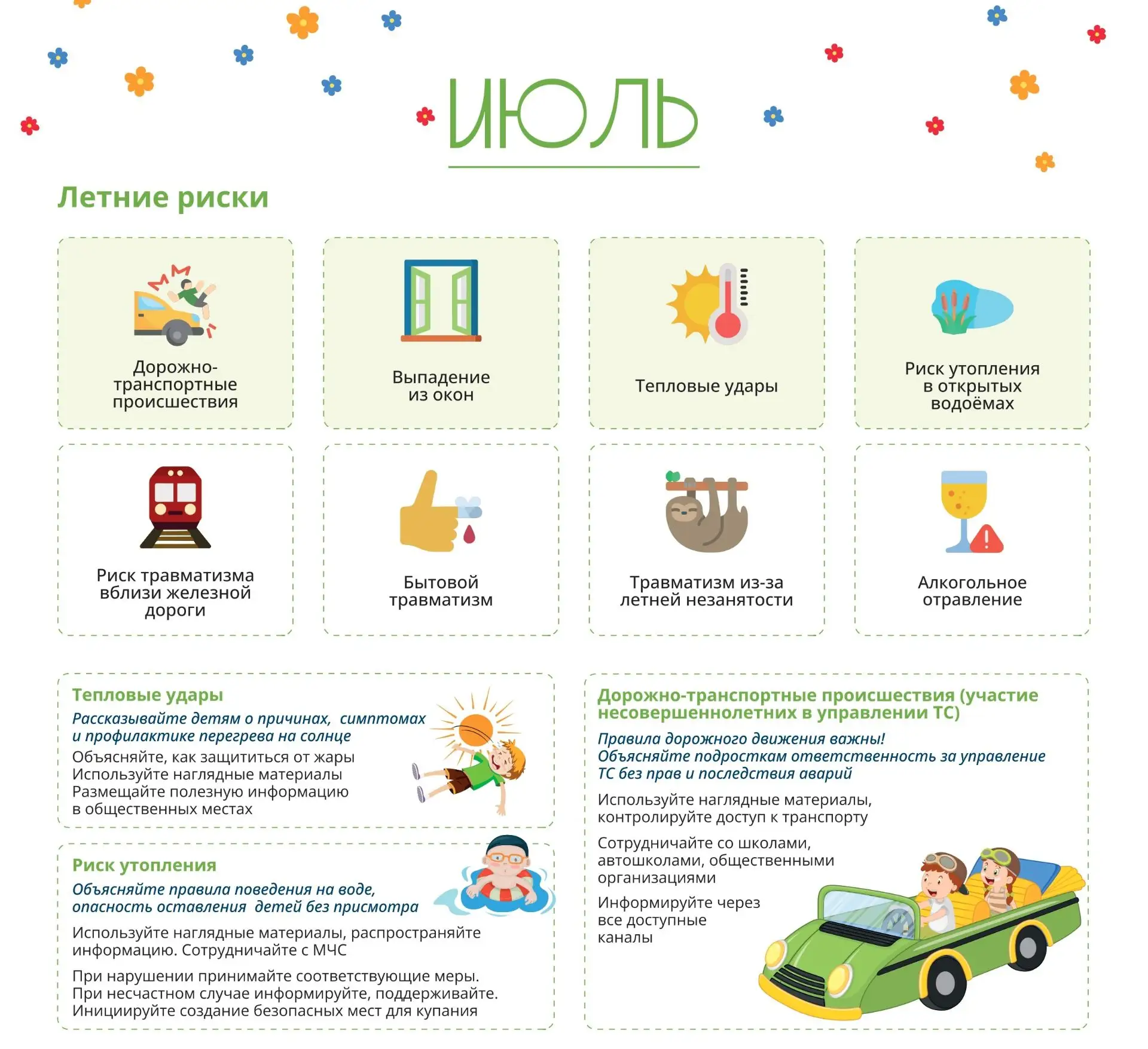 ИЮЛЬ

Летние риски

Дорожно-транспортные происшествия

Выпадение из окон

Тепловые удары

Риск утопления в открытых водоёмах

Риск травматизма вблизи железной дороги

Бытовой травматизм

Травматизм из-за летней незанятости

Алкогольное отравление

Тепловые удары

Рассказывайте детям о причинах, симптомах и профилактике перегрева на солнце

Объясняйте, как защититься от жары
Используйте наглядные материалы
Размещайте полезную информацию в общественных местах

Риск утопления

Объясняйте правила поведения на воде, опасность оставления детей без присмотра

Используйте наглядные материалы, распространяйте информацию. Сотрудничайте с МЧС

При нарушении принимайте соответствующие меры.
При несчастном случае информируйте, поддерживайте.
Инициируйте создание безопасных мест для купания

Дорожно-транспортные происшествия (участие несовершеннолетних в управлении ТС)

Правила дорожного движения важны!
Объясняйте подросткам ответственность за управление ТС без прав и последствия аварий

Используйте наглядные материалы, контролируйте доступ к транспорту

Сотрудничайте со школами, автошколами, общественными организациями

Информируйте через все доступные каналы